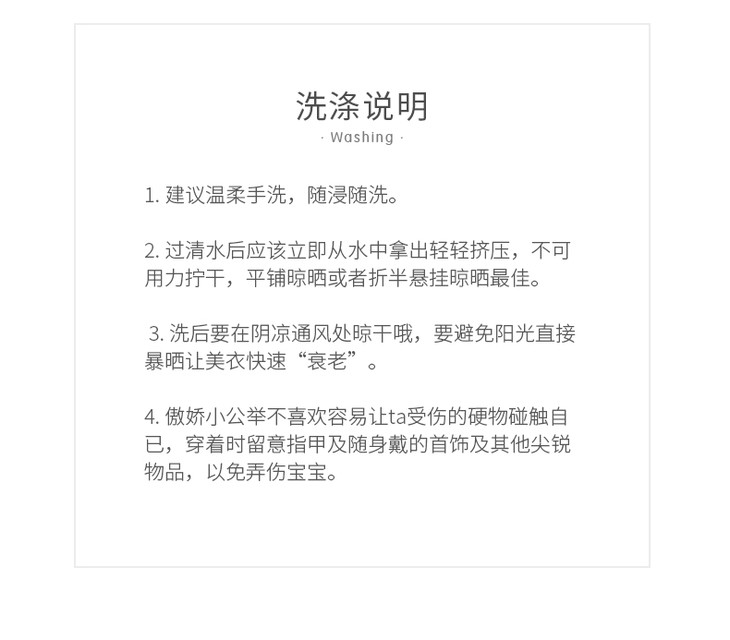 洗涤说明
· Washing ·

1. 建议温柔手洗，随浸随洗。

2. 过清水后应该立即从水中拿出轻轻挤压，不可用力拧干，平铺晾晒或者折半悬挂晾晒最佳。

3. 洗后要在阴凉通风处晾干哦，要避免阳光直接暴晒让美衣快速“衰老”。

4. 傲娇小公举不喜欢容易让ta受伤的硬物碰触自已，穿着时留意指甲及随身戴的首饰及其他尖锐物品，以免弄伤宝宝。